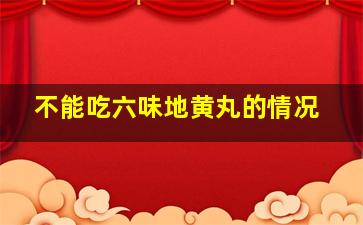 不能吃六味地黄丸的情况